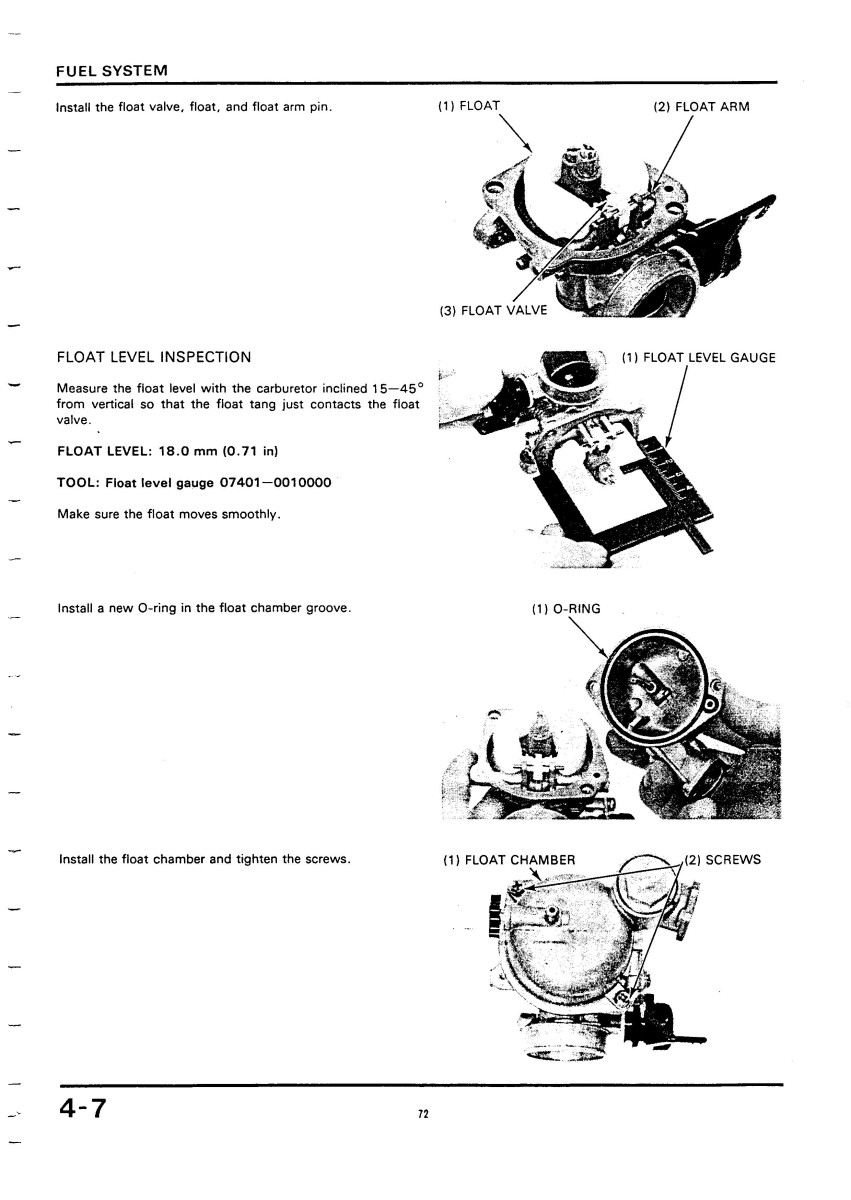 FUEL SYSTEM

Install the float valve, float, and float arm pin.

(1) FLOAT

(2) FLOAT ARM

(3) FLOAT VALVE

FLOAT LEVEL INSPECTION

Measure the float level with the carburetor inclined 15—45° from vertical so that the float tang just contacts the float valve.

FLOAT LEVEL: 18.0 mm (0.71 in)

TOOL: Float level gauge 07401—0010000

Make sure the float moves smoothly.

(1) FLOAT LEVEL GAUGE

Install a new O-ring in the float chamber groove.

(1) O-RING

Install the float chamber and tighten the screws.

(1) FLOAT CHAMBER

(2) SCREWS

4-7

72